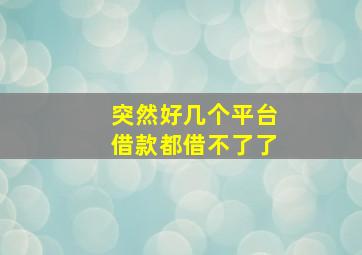 突然好几个平台
借款都借不了了